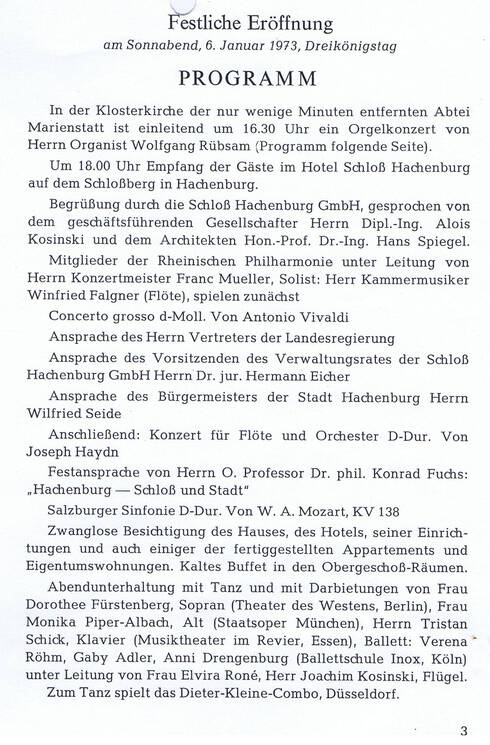 Festliche Eröffnung
am Sonnabend, 6. Januar 1973, Dreikönigstag

PROGRAMM

In der Klosterkirche der nur wenige Minuten entfernten Abtei Marienstatt ist einleitend um 16.30 Uhr ein Orgelkonzert von Herrn Organist Wolfgang Rübsam (Programm folgende Seite).

Um 18.00 Uhr Empfang der Gäste im Hotel Schloß Hachenburg auf dem Schloßberg in Hachenburg.

Begrüßung durch die Schloß Hachenburg GmbH, gesprochen von dem geschäftsführenden Gesellschafter Herrn Dipl.-Ing. Alois Kosinski und dem Architekten Hon.-Prof. Dr.-Ing. Hans Spiegel.

Mitglieder der Rheinischen Philharmonie unter Leitung von Herrn Konzertmeister Franc Mueller, Solist: Herr Kammermusiker Winfried Falgner (Flöte), spielen zunächst

Concerto grosso d-Moll. Von Antonio Vivaldi

Ansprache des Herrn Vertreters der Landesregierung

Ansprache des Vorsitzenden des Verwaltungsrates der Schloß Hachenburg GmbH Herrn Dr. jur. Hermann Eicher

Ansprache des Bürgermeisters der Stadt Hachenburg Herrn Wilfried Seide

Anschließend: Konzert für Flöte und Orchester D-Dur. Von Joseph Haydn

Festansprache von Herrn O. Professor Dr. phil. Konrad Fuchs: „Hachenburg — Schloß und Stadt"

Salzburger Sinfonie D-Dur. Von W. A. Mozart, KV 138

Zwanglose Besichtigung des Hauses, des Hotels, seiner Einrichtungen und auch einiger der fertiggestellten Appartements und Eigentumswohnungen. Kaltes Buffet in den Obergeschoß-Räumen.

Abendunterhaltung mit Tanz und mit Darbietungen von Frau Dorothee Fürstenberg, Sopran (Theater des Westens, Berlin), Frau Monika Piper-Albach, Alt (Staatsoper München), Herrn Tristan Schick, Klavier (Musiktheater im Revier, Essen), Ballett: Verena Röhm, Gaby Adler, Anni Drengenburg (Ballettschule Inox, Köln) unter Leitung von Frau Elvira Roné, Herr Joachim Kosinski, Flügel.

Zum Tanz spielt das Dieter-Kleine-Combo, Düsseldorf.

3